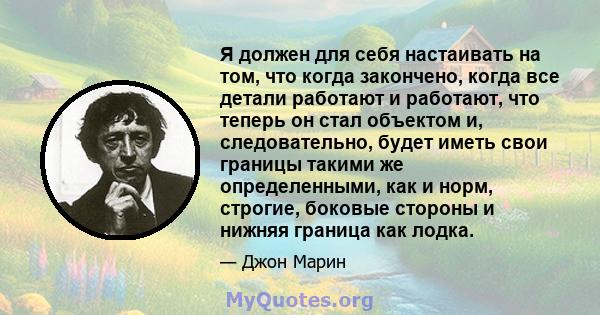 Я должен для себя настаивать на том, что когда закончено, когда все детали работают и работают, что теперь он стал объектом и, следовательно, будет иметь свои границы такими же определенными, как и норм, строгие, боковые стороны и нижняя граница как лодка.

— Джон Марин

MyQuotes.org